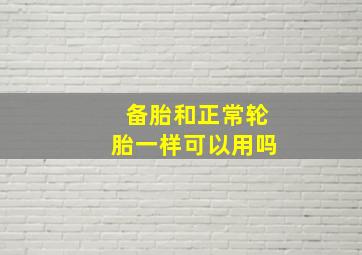 备胎和正常轮胎一样可以用吗